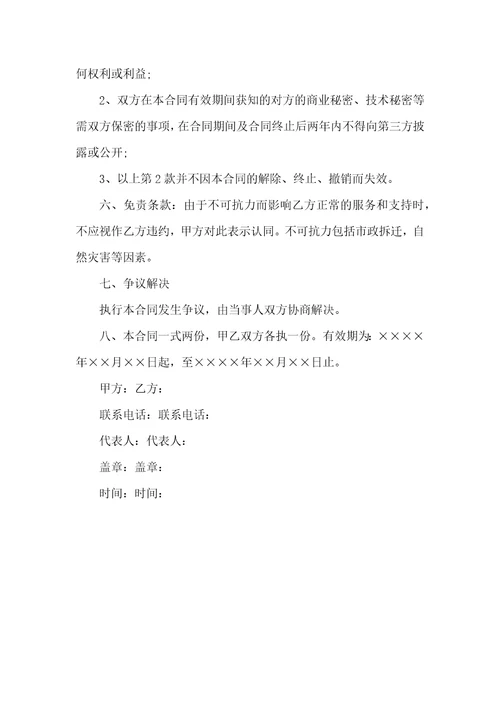 何权利或利益；

2、双方在本合同有效期间获知的对方的商业秘密、技术秘密等需双方保密的事项，在合同期间及合同终止后两年内不得向第三方披露或公开；

3、以上第 2 款并不因本合同的解除、终止、撤销而失效。

六、免责条款：由于不可抗力而影响乙方正常的服务和支持时，不应视作乙方违约，甲方对此表示认同。不可抗力包括市政拆迁，自然灾害等因素。

七、争议解决

执行本合同发生争议，由当事人双方协商解决。

八、本合同一式两份，甲乙双方各执一份。有效期为：××××年××月××日起，至××××年××月××日止。

甲方：乙方：

联系电话：联系电话：

代表人：代表人：

盖章：盖章：

时间：时间：